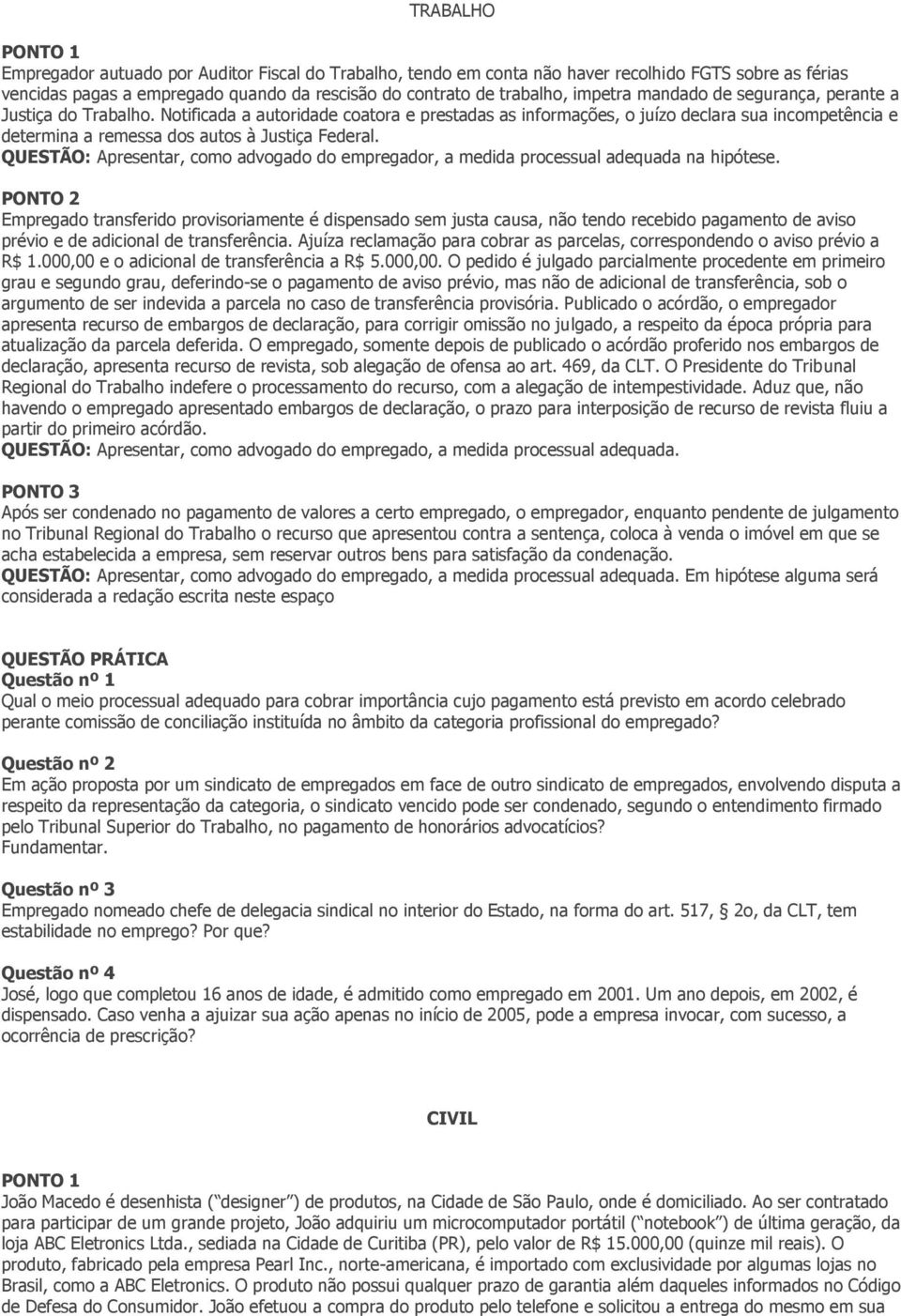 TRABALHO

PONTO 1
Empregador autuado por Auditor Fiscal do Trabalho, tendo em conta não haver recolhido FGTS sobre as férias vencidas pagas a empregado quando da rescisão do contrato de trabalho, impetra mandado de segurança, perante a Justiça do Trabalho. Notificada a autoridade coatora e prestadas as informações, o juízo declara sua incompetência e determina a remessa dos autos à Justiça Federal.
QUESTÃO: Apresentar, como advogado do empregador, a medida processual adequada na hipótese.

PONTO 2
Empregado transferido provisoriamente é dispensado sem justa causa, não tendo recebido pagamento de aviso prévio e de adicional de transferência. Ajuíza reclamação para cobrar as parcelas, correspondendo o aviso prévio a R$ 1.000,00 e o adicional de transferência a R$ 5.000,00. O pedido é julgado parcialmente procedente em primeiro grau e segundo grau, deferindo-se o pagamento de aviso prévio, mas não de adicional de transferência, sob o argumento de ser indevida a parcela no caso de transferência provisória. Publicado o acórdão, o empregador apresenta recurso de embargos de declaração, para corrigir omissão no julgado, a respeito da época própria para atualização da parcela deferida. O empregado, somente depois de publicado o acórdão proferido nos embargos de declaração, apresenta recurso de revista, sob alegação de ofensa ao art. 469, da CLT. O Presidente do Tribunal Regional do Trabalho indefere o processamento do recurso, com a alegação de intempestividade. Aduz que, não havendo o empregado apresentado embargos de declaração, o prazo para interposição de recurso de revista fluiu a partir do primeiro acórdão.
QUESTÃO: Apresentar, como advogado do empregado, a medida processual adequada.

PONTO 3
Após ser condenado no pagamento de valores a certo empregado, o empregador, enquanto pendente de julgamento no Tribunal Regional do Trabalho o recurso que apresentou contra a sentença, coloca à venda o imóvel em que se acha estabelecida a empresa, sem reservar outros bens para satisfação da condenação.
QUESTÃO: Apresentar, como advogado do empregado, a medida processual adequada. Em hipótese alguma será considerada a redação escrita neste espaço

QUESTÃO PRÁTICA
Questão nº 1
Qual o meio processual adequado para cobrar importância cujo pagamento está previsto em acordo celebrado perante comissão de conciliação instituída no âmbito da categoria profissional do empregado?

Questão nº 2
Em ação proposta por um sindicato de empregados em face de outro sindicato de empregados, envolvendo disputa a respeito da representação da categoria, o sindicato vencido pode ser condenado, segundo o entendimento firmado pelo Tribunal Superior do Trabalho, no pagamento de honorários advocatícios?
Fundamentar.

Questão nº 3
Empregado nomeado chefe de delegacia sindical no interior do Estado, na forma do art. 517, § 2o, da CLT, tem estabilidade no emprego? Por que?

Questão nº 4
José, logo que completou 16 anos de idade, é admitido como empregado em 2001. Um ano depois, em 2002, é dispensado. Caso venha a ajuizar sua ação apenas no início de 2005, pode a empresa invocar, com sucesso, a ocorrência de prescrição?

CIVIL

PONTO 1
João Macedo é desenhista (“designer”) de produtos, na Cidade de São Paulo, onde é domiciliado. Ao ser contratado para participar de um grande projeto, João adquiriu um microcomputador portátil (“notebook”) de última geração, da loja ABC Eletronics Ltda., sediada na Cidade de Curitiba (PR), pelo valor de R$ 15.000,00 (quinze mil reais). O produto, fabricado pela empresa Pearl Inc., norte-americana, é importado com exclusividade por algumas lojas no Brasil, como a ABC Eletronics. O produto não possui qualquer prazo de garantia além daqueles informados no Código de Defesa do Consumidor. João efetuou a compra do produto pelo telefone e solicitou a entrega do mesmo em sua